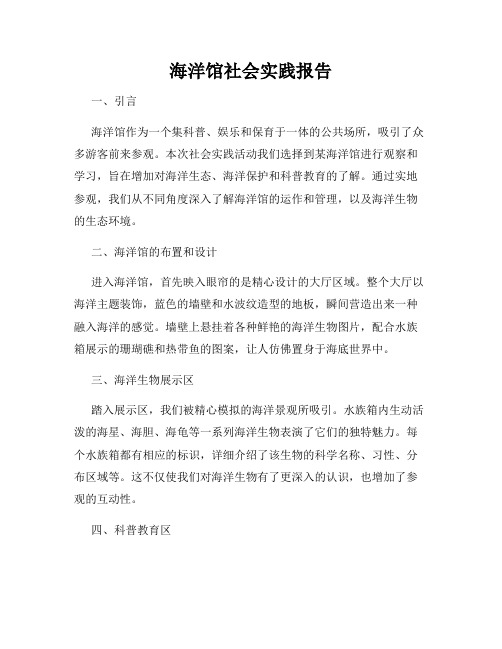 海洋馆社会实践报告

一、引言

海洋馆作为一个集科普、娱乐和保育于一体的公共场所，吸引了众多游客前来参观。本次社会实践活动我们选择到某海洋馆进行观察和学习，旨在增加对海洋生态、海洋保护和科普教育的了解。通过实地参观，我们从不同角度深入了解海洋馆的运作和管理，以及海洋生物的生态环境。

二、海洋馆的布置和设计

进入海洋馆，首先映入眼帘的是精心设计的大厅区域。整个大厅以海洋主题装饰，蓝色的墙壁和水波纹造型的地板，瞬间营造出来一种融入海洋的感觉。墙壁上悬挂着各种鲜艳的海洋生物图片，配合水族箱展示的珊瑚礁和热带鱼的图案，让人仿佛置身于海底世界中。

三、海洋生物展示区

踏入展示区，我们被精心模拟的海洋景观所吸引。水族箱内生动活泼的海星、海胆、海龟等一系列海洋生物表演了它们的独特魅力。每个水族箱都有相应的标识，详细介绍了该生物的科学名称、习性、分布区域等。这不仅使我们对海洋生物有了更深入的认识，也增加了参观的互动性。

四、科普教育区